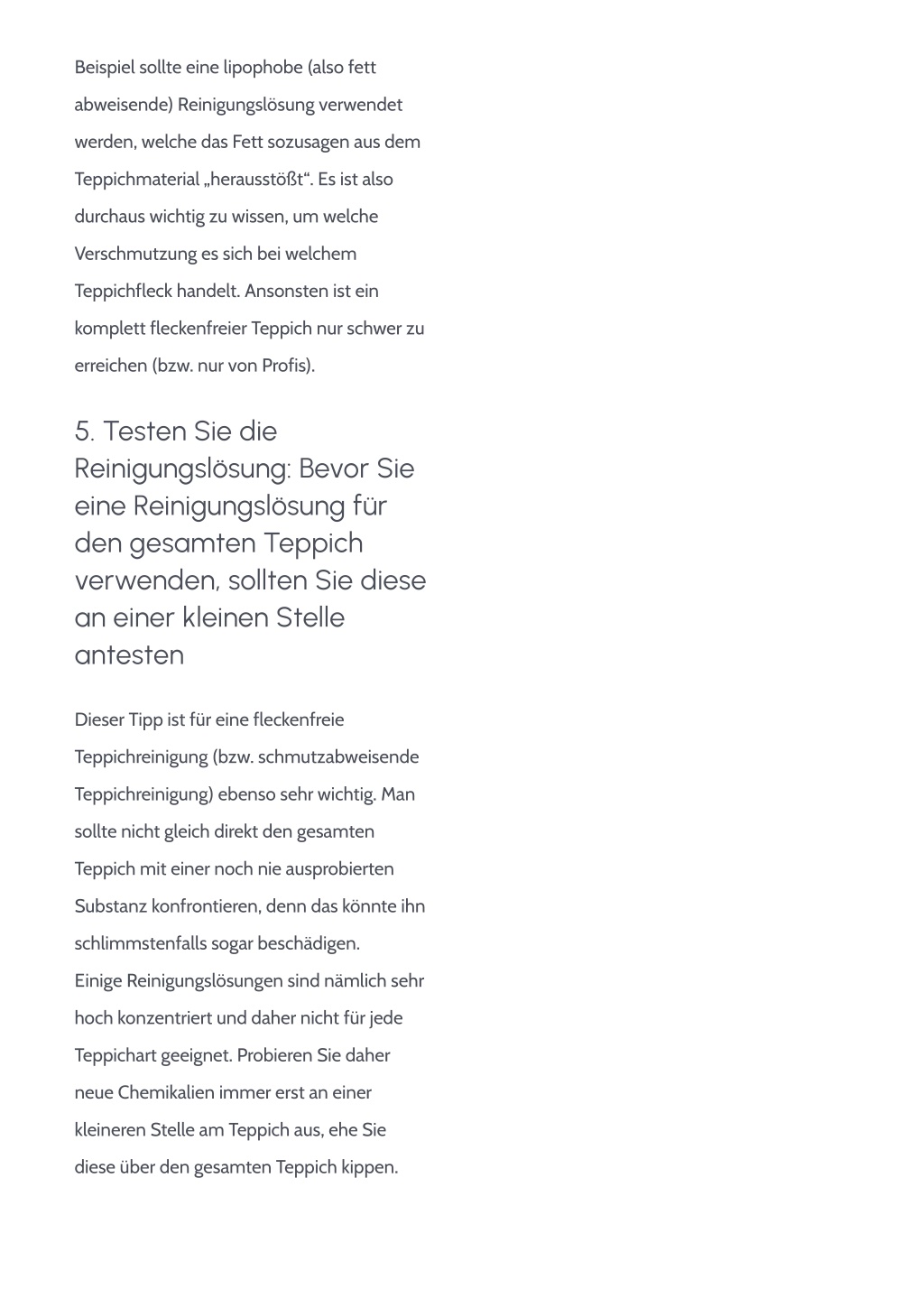 Beispiel sollte eine lipophobe (also fett abweisende) Reinigungslösung verwendet werden, welche das Fett sozusagen aus dem Teppichmaterial „herausstößt“. Es ist also durchaus wichtig zu wissen, um welche Verschmutzung es sich bei welchem Teppichfleck handelt. Ansonsten ist ein komplett fleckenfreier Teppich nur schwer zu erreichen (bzw. nur von Profis).

5. Testen Sie die Reinigungslösung: Bevor Sie eine Reinigungslösung für den gesamten Teppich verwenden, sollten Sie diese an einer kleinen Stelle antesten

Dieser Tipp ist für eine fleckenfreie Teppichreinigung (bzw. schmutzabweisende Teppichreinigung) ebenso sehr wichtig. Man sollte nicht gleich direkt den gesamten Teppich mit einer noch nie ausprobierten Substanz konfrontieren, denn das könnte ihn schlimmstenfalls sogar beschädigen.
Einige Reinigungslösungen sind nämlich sehr hoch konzentriert und daher nicht für jede Teppichart geeignet. Probieren Sie daher neue Chemikalien immer erst an einer kleineren Stelle am Teppich aus, ehe Sie diese über den gesamten Teppich kippen.